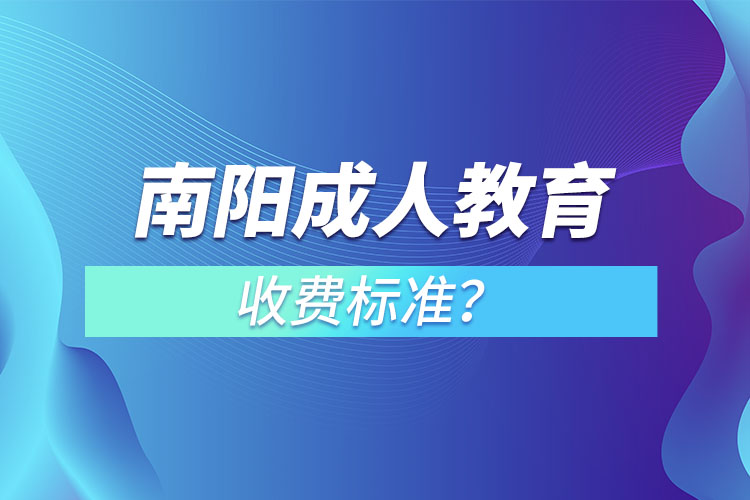 南阳成人教育

收费标准？